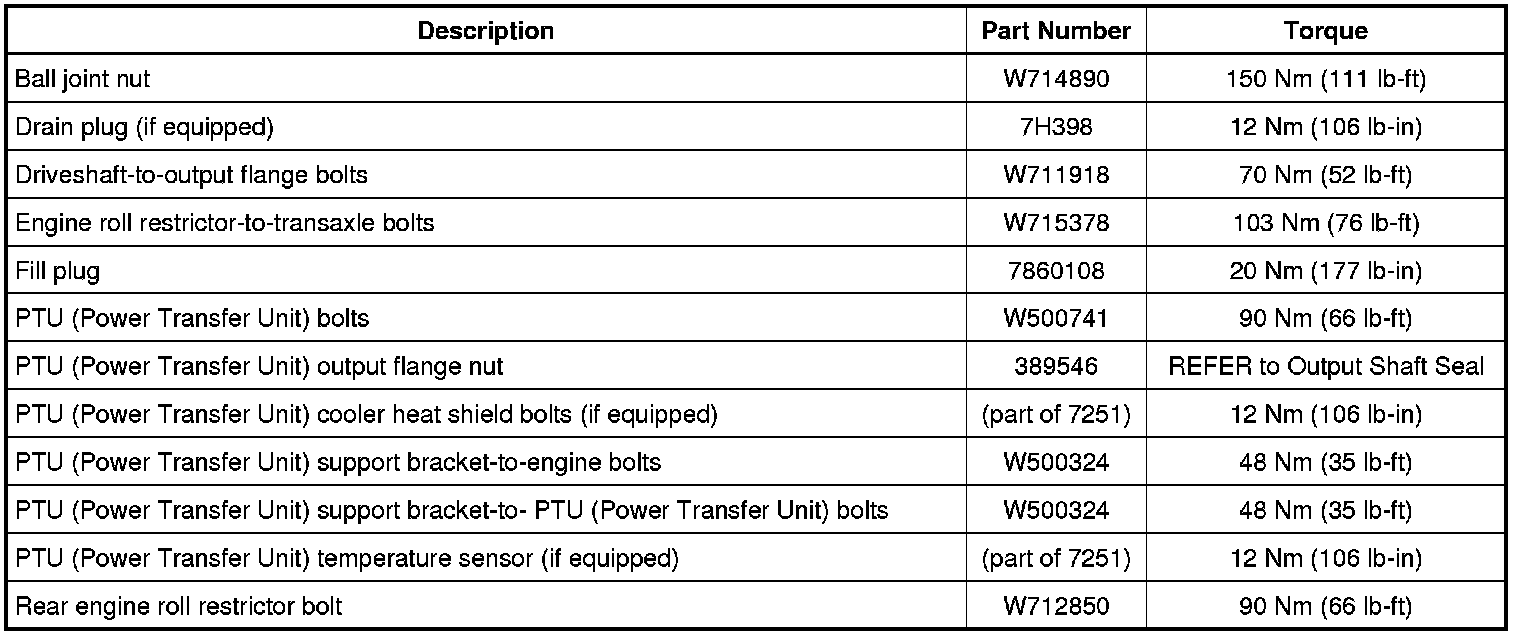 | Description | Part Number | Torque |
|---|---|---|
| Ball joint nut | W714890 | 150 Nm (111 lb-ft) |
| Drain plug (if equipped) | 7H398 | 12 Nm (106 lb-in) |
| Driveshaft-to-output flange bolts | W711918 | 70 Nm (52 lb-ft) |
| Engine roll restrictor-to-transaxle bolts | W715378 | 103 Nm (76 lb-ft) |
| Fill plug | 7860108 | 20 Nm (177 lb-in) |
| PTU (Power Transfer Unit) bolts | W500741 | 90 Nm (66 lb-ft) |
| PTU (Power Transfer Unit) output flange nut | 389546 | REFER to Output Shaft Seal |
| PTU (Power Transfer Unit) cooler heat shield bolts (if equipped) | (part of 7251) | 12 Nm (106 lb-in) |
| PTU (Power Transfer Unit) support bracket-to-engine bolts | W500324 | 48 Nm (35 lb-ft) |
| PTU (Power Transfer Unit) support bracket-to- PTU (Power Transfer Unit) bolts | W500324 | 48 Nm (35 lb-ft) |
| PTU (Power Transfer Unit) temperature sensor (if equipped) | (part of 7251) | 12 Nm (106 lb-in) |
| Rear engine roll restrictor bolt | W712850 | 90 Nm (66 lb-ft) |